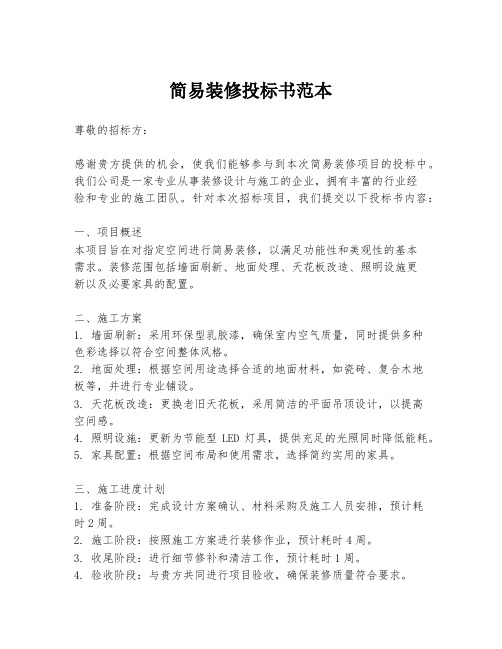 简易装修投标书范本

尊敬的招标方：

感谢贵方提供的机会，使我们能够参与到本次简易装修项目的投标中。我们公司是一家专业从事装修设计与施工的企业，拥有丰富的行业经验和专业的施工团队。针对本次招标项目，我们提交以下投标书内容：

一、项目概述
本项目旨在对指定空间进行简易装修，以满足功能性和美观性的基本需求。装修范围包括墙面刷新、地面处理、天花板改造、照明设施更新以及必要家具的配置。

二、施工方案
1. 墙面刷新：采用环保型乳胶漆，确保室内空气质量，同时提供多种色彩选择以符合空间整体风格。
2. 地面处理：根据空间用途选择合适的地面材料，如瓷砖、复合木地板等，并进行专业铺设。
3. 天花板改造：更换老旧天花板，采用简洁的平面吊顶设计，以提高空间感。
4. 照明设施：更新为节能型 LED 灯具，提供充足的光照同时降低能耗。
5. 家具配置：根据空间布局和使用需求，选择简约实用的家具。

三、施工进度计划
1. 准备阶段：完成设计方案确认、材料采购及施工人员安排，预计耗时 2 周。
2. 施工阶段：按照施工方案进行装修作业，预计耗时 4 周。
3. 收尾阶段：进行细节修补和清洁工作，预计耗时 1 周。
4. 验收阶段：与贵方共同进行项目验收，确保装修质量符合要求。